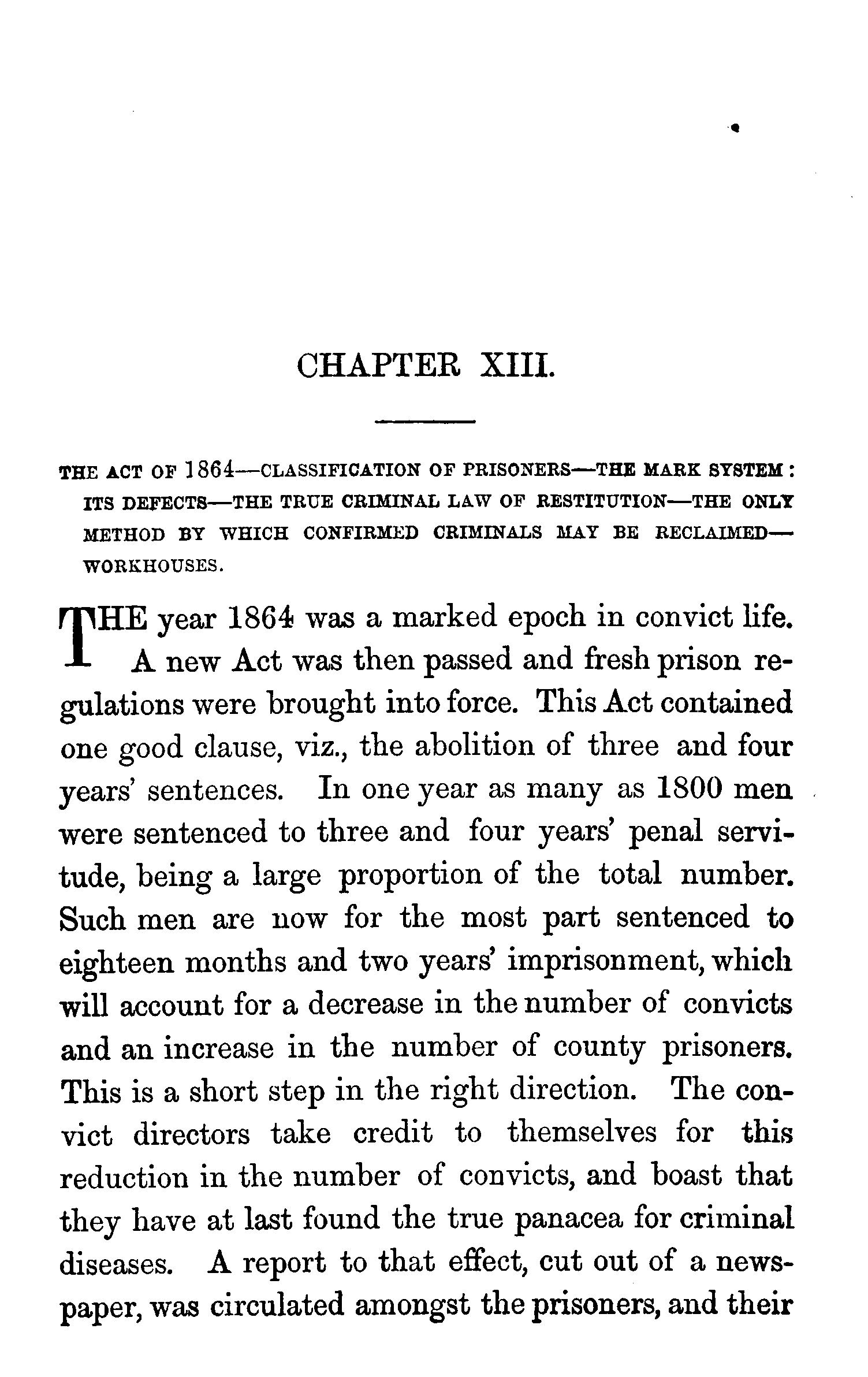 CHAPTER XIII.

THE ACT OF 1864—CLASSIFICATION OF PRISONERS—THE MARK SYSTEM: ITS DEFECTS—THE TRUE CRIMINAL LAW OF RESTITUTION—THE ONLY METHOD BY WHICH CONFIRMED CRIMINALS MAY BE RECLAIMED—WORKHOUSES.

THE year 1864 was a marked epoch in convict life. A new Act was then passed and fresh prison regulations were brought into force. This Act contained one good clause, viz., the abolition of three and four years' sentences. In one year as many as 1800 men were sentenced to three and four years' penal servitude, being a large proportion of the total number. Such men are now for the most part sentenced to eighteen months and two years' imprisonment, which will account for a decrease in the number of convicts and an increase in the number of county prisoners. This is a short step in the right direction. The convict directors take credit to themselves for this reduction in the number of convicts, and boast that they have at last found the true panacea for criminal diseases. A report to that effect, cut out of a newspaper, was circulated amongst the prisoners, and their